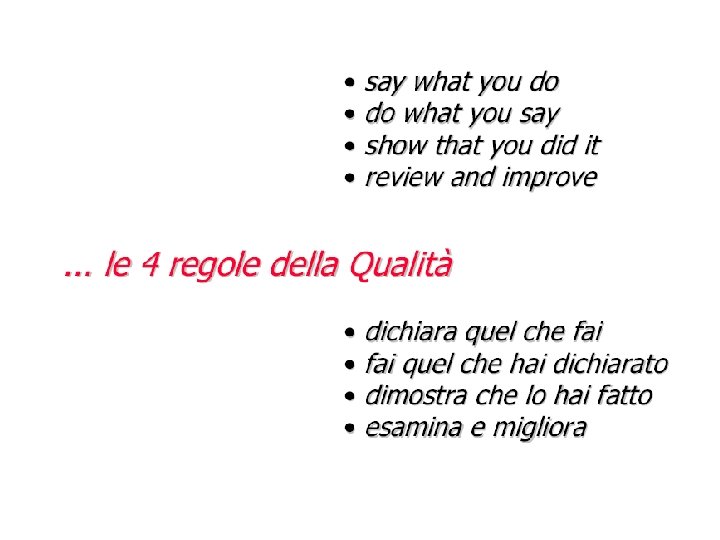 • say what you do
• do what you say
• show that you did it
• review and improve

... le 4 regole della Qualità

• dichiara quel che fai
• fai quel che hai dichiarato
• dimostra che lo hai fatto
• esamina e migliora